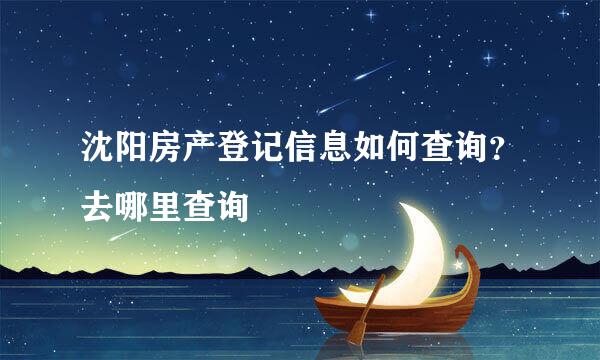 沈阳房产登记信息如何查询？
去哪里查询